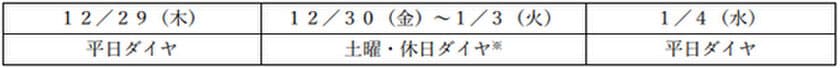 | 12/29(木) | 12/30(金)～1/3(火) | 1/4(水) |
|---|---|---|
| 平日ダイヤ | 土曜・休日ダイヤ※ | 平日ダイヤ |